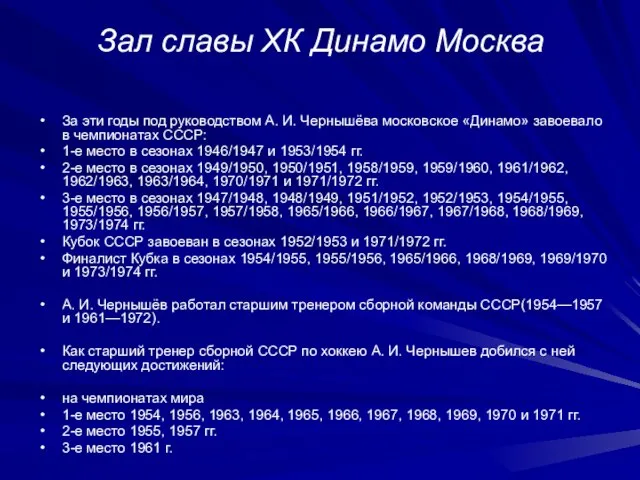 Зал славы ХК Динамо Москва

• За эти годы под руководством А. И. Чернышёва московское «Динамо» завоевало в чемпионатах СССР:
• 1-е место в сезонах 1946/1947 и 1953/1954 гг.
• 2-е место в сезонах 1949/1950, 1950/1951, 1958/1959, 1959/1960, 1961/1962, 1962/1963, 1963/1964, 1970/1971 и 1971/1972 гг.
• 3-е место в сезонах 1947/1948, 1948/1949, 1951/1952, 1952/1953, 1954/1955, 1955/1956, 1956/1957, 1957/1958, 1965/1966, 1966/1967, 1967/1968, 1968/1969, 1973/1974 гг.
• Кубок СССР завоеван в сезонах 1952/1953 и 1971/1972 гг.
• Финалист Кубка в сезонах 1954/1955, 1955/1956, 1965/1966, 1968/1969, 1969/1970 и 1973/1974 гг.

• А. И. Чернышёв работал старшим тренером сборной команды СССР(1954—1957 и 1961—1972).

• Как старший тренер сборной СССР по хоккею А. И. Чернышев добился с ней следующих достижений:

• на чемпионатах мира
• 1-е место 1954, 1956, 1963, 1964, 1965, 1966, 1967, 1968, 1969, 1970 и 1971 гг.
• 2-е место 1955, 1957 гг.
• 3-е место 1961 г.